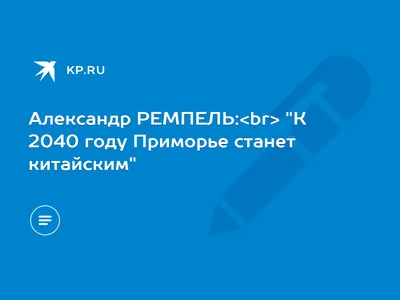 KP.RU

Александр РЕМПЕЛЬ:<br> "К 2040 году Приморье станет китайским"